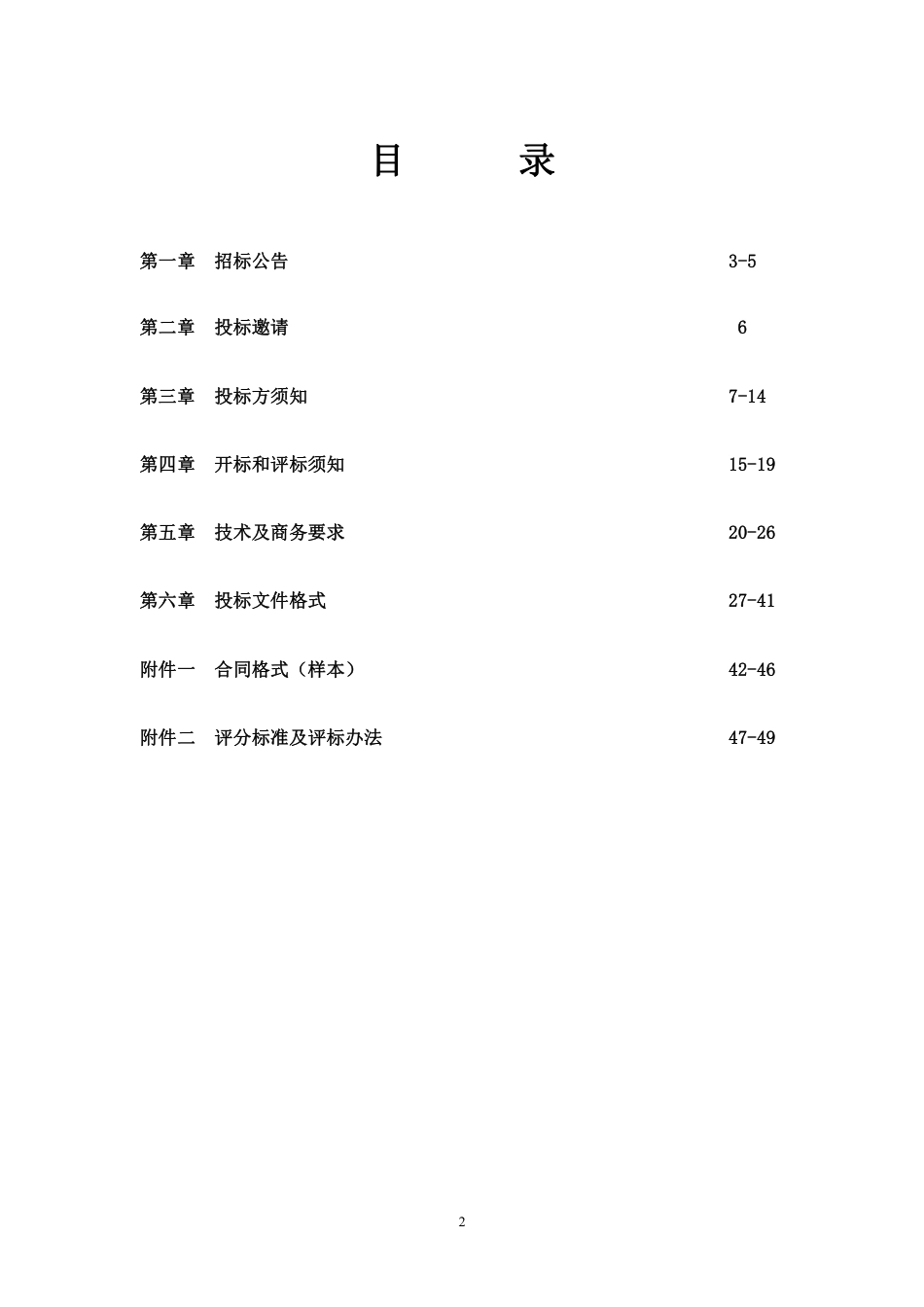 目　　录

第一章　招标公告　3-5

第二章　投标邀请　6

第三章　投标方须知　7-14

第四章　开标和评标须知　15-19

第五章　技术及商务要求　20-26

第六章　投标文件格式　27-41

附件一　合同格式（样本）　42-46

附件二　评分标准及评标办法　47-49

2